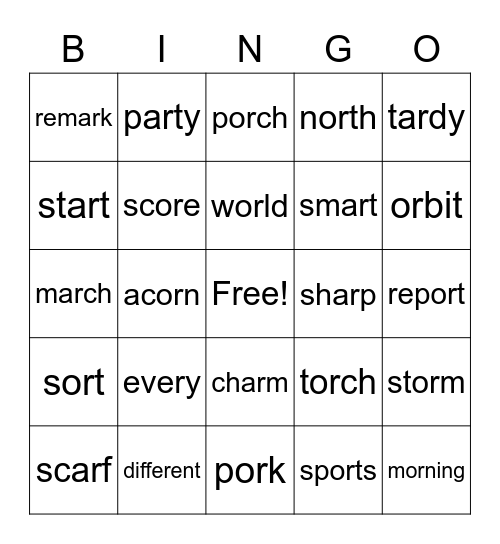 | B | I | N | G | O |
|---|---|---|---|---|
| remark | party | porch | north | tardy |
| start | score | world | smart | orbit |
| march | acorn | Free! | sharp | report |
| sort | every | charm | torch | storm |
| scarf | different | pork | sports | morning |